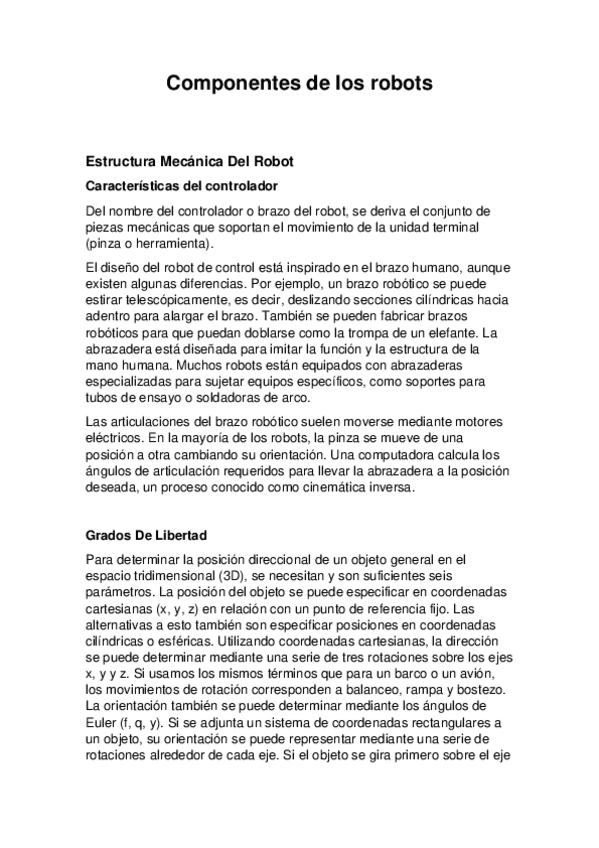 Componentes de los robots

Estructura Mecánica Del Robot

Características del controlador

Del nombre del controlador o brazo del robot, se deriva el conjunto de piezas mecánicas que soportan el movimiento de la unidad terminal (pinza o herramienta).

El diseño del robot de control está inspirado en el brazo humano, aunque existen algunas diferencias. Por ejemplo, un brazo robótico se puede estirar telescópicamente, es decir, deslizando secciones cilíndricas hacia adentro para alargar el brazo. También se pueden fabricar brazos robóticos para que puedan doblarse como la trompa de un elefante. La abrazadera está diseñada para imitar la función y la estructura de la mano humana. Muchos robots están equipados con abrazaderas especializadas para sujetar equipos específicos, como soportes para tubos de ensayo o soldadoras de arco.

Las articulaciones del brazo robótico suelen moverse mediante motores eléctricos. En la mayoría de los robots, la pinza se mueve de una posición a otra cambiando su orientación. Una computadora calcula los ángulos de articulación requeridos para llevar la abrazadera a la posición deseada, un proceso conocido como cinemática inversa.

Grados De Libertad

Para determinar la posición direccional de un objeto general en el espacio tridimensional (3D), se necesitan y son suficientes seis parámetros. La posición del objeto se puede especificar en coordenadas cartesianas (x, y, z) en relación con un punto de referencia fijo. Las alternativas a esto también son especificar posiciones en coordenadas cilíndricas o esféricas. Utilizando coordenadas cartesianas, la dirección se puede determinar mediante una serie de tres rotaciones sobre los ejes x, y y z. Si usamos los mismos términos que para un barco o un avión, los movimientos de rotación corresponden a balanceo, rampa y bostezo. La orientación también se puede determinar mediante los ángulos de Euler (f, q, y). Si se adjunta un sistema de coordenadas rectangulares a un objeto, su orientación se puede representar mediante una serie de rotaciones alrededor de cada eje. Si el objeto se gira primero sobre el eje